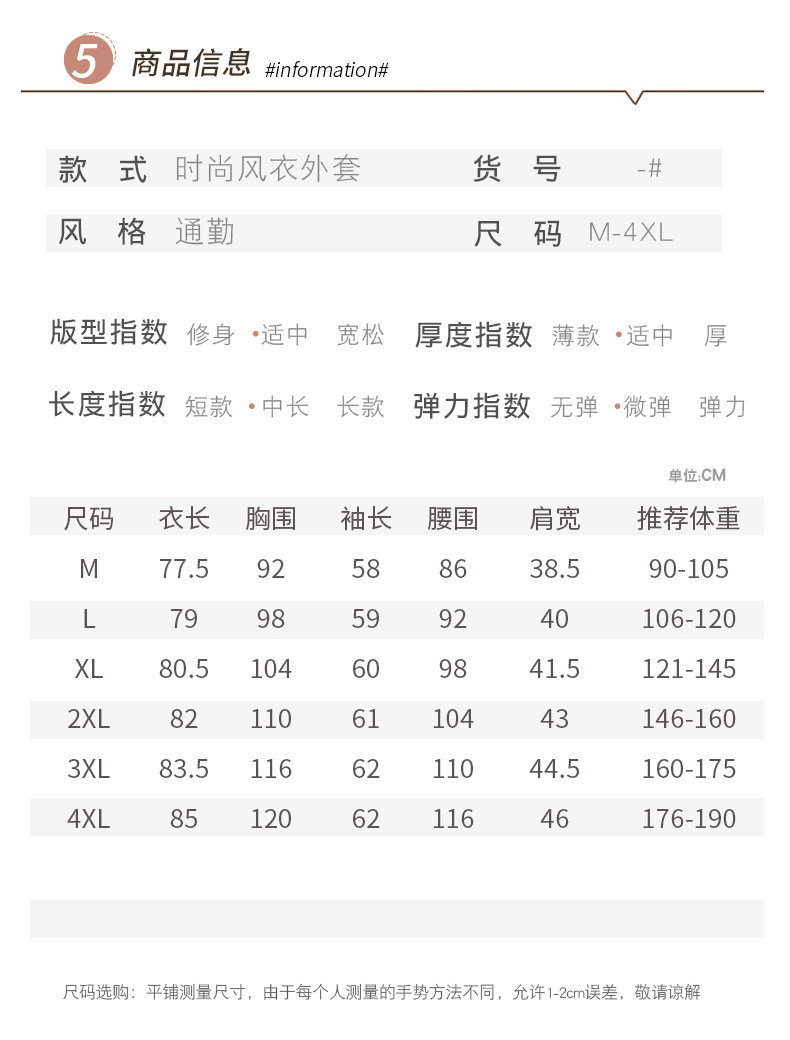 5 商品信息 #information#

款 式 时尚风衣外套 货 号 -#

风 格 通勤 尺 码 M-4XL

版型指数 修身 •适中 宽松 厚度指数 薄款 •适中 厚

长度指数 短款 •中长 长款 弹力指数 无弹 •微弹 弹力

单位:CM

| 尺码 | 衣长 | 胸围 | 袖长 | 腰围 | 肩宽 | 推荐体重 |
|---|---|---|---|---|---|---|
| M | 77.5 | 92 | 58 | 86 | 38.5 | 90-105 |
| L | 79 | 98 | 59 | 92 | 40 | 106-120 |
| XL | 80.5 | 104 | 60 | 98 | 41.5 | 121-145 |
| 2XL | 82 | 110 | 61 | 104 | 43 | 146-160 |
| 3XL | 83.5 | 116 | 62 | 110 | 44.5 | 160-175 |
| 4XL | 85 | 120 | 62 | 116 | 46 | 176-190 |

尺码选购：平铺测量尺寸，由于每个人测量的手势方法不同，允许1-2cm误差，敬请谅解